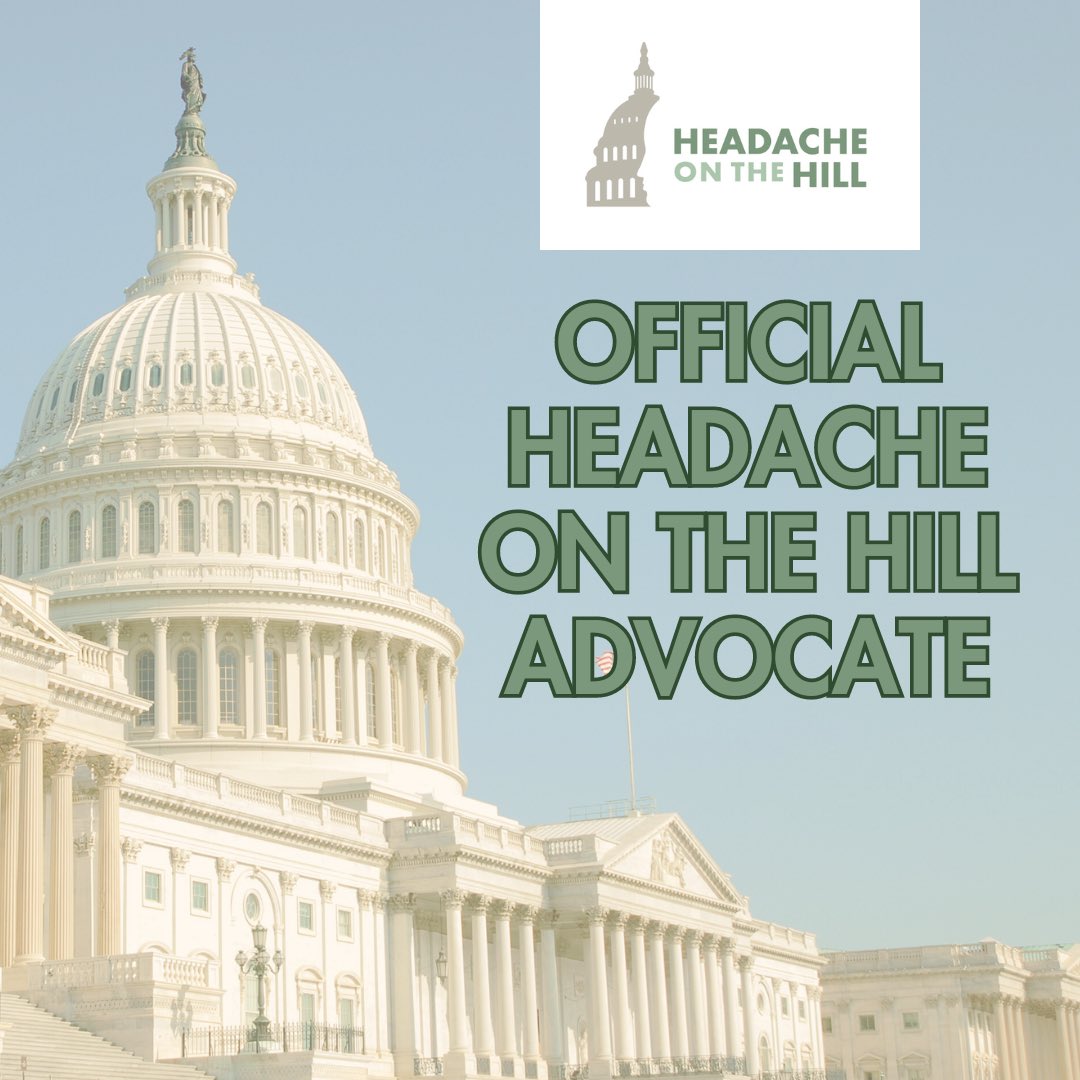 HEADACHE ON THE HILL

OFFICIAL HEADACHE ON THE HILL ADVOCATE